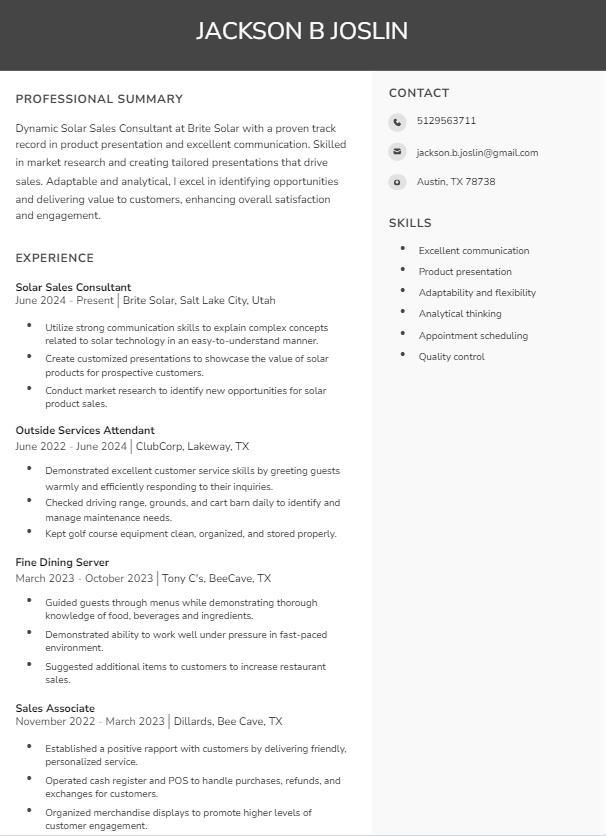 JACKSON B JOSLIN

PROFESSIONAL SUMMARY

Dynamic Solar Sales Consultant at Brite Solar with a proven track record in product presentation and excellent communication. Skilled in market research and creating tailored presentations that drive sales. Adaptable and analytical, I excel in identifying opportunities and delivering value to customers, enhancing overall satisfaction and engagement.

EXPERIENCE

Solar Sales Consultant
June 2024 - Present | Brite Solar, Salt Lake City, Utah

• Utilize strong communication skills to explain complex concepts related to solar technology in an easy-to-understand manner.
• Create customized presentations to showcase the value of solar products for prospective customers.
• Conduct market research to identify new opportunities for solar product sales.

Outside Services Attendant
June 2022 - June 2024 | ClubCorp, Lakeway, TX

• Demonstrated excellent customer service skills by greeting guests warmly and efficiently responding to their inquiries.
• Checked driving range, grounds, and cart barn daily to identify and manage maintenance needs.
• Kept golf course equipment clean, organized, and stored properly.

Fine Dining Server
March 2023 - October 2023 | Tony C's, BeeCave, TX

• Guided guests through menus while demonstrating thorough knowledge of food, beverages and ingredients.
• Demonstrated ability to work well under pressure in fast-paced environment.
• Suggested additional items to customers to increase restaurant sales.

Sales Associate
November 2022 - March 2023 | Dillards, Bee Cave, TX

• Established a positive rapport with customers by delivering friendly, personalized service.
• Operated cash register and POS to handle purchases, refunds, and exchanges for customers.
• Organized merchandise displays to promote higher levels of customer engagement.

CONTACT

5129563711

jackson.b.joslin@gmail.com

Austin, TX 78738

SKILLS

• Excellent communication
• Product presentation
• Adaptability and flexibility
• Analytical thinking
• Appointment scheduling
• Quality control